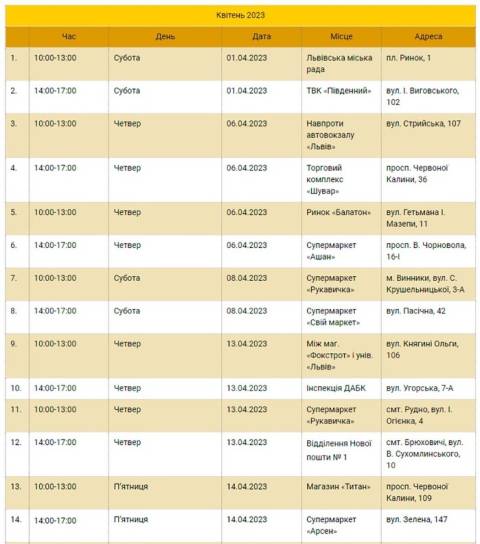 Квітень 2023

| | Час | День | Дата | Місце | Адреса |
|---|---|---|---|---|---|
| 1. | 10:00-13:00 | Субота | 01.04.2023 | Львівська міська рада | пл. Ринок, 1 |
| 2. | 14:00-17:00 | Субота | 01.04.2023 | ТВК «Південний» | вул. І. Виговського, 102 |
| 3. | 10:00-13:00 | Четвер | 06.04.2023 | Навпроти автовокзалу «Львів» | вул. Стрийська, 107 |
| 4. | 14:00-17:00 | Четвер | 06.04.2023 | Торговий комплекс «Шувар» | просп. Червоної Калини, 36 |
| 5. | 10:00-13:00 | Четвер | 06.04.2023 | Ринок «Балатон» | вул. Гетьмана І. Мазепи, 11 |
| 6. | 14:00-17:00 | Четвер | 06.04.2023 | Супермаркет «Ашан» | просп. В. Чорновола, 16-І |
| 7. | 10:00-13:00 | Субота | 08.04.2023 | Супермаркет «Рукавичка» | м. Винники, вул. С. Крушельницької, 3-А |
| 8. | 14:00-17:00 | Субота | 08.04.2023 | Супермаркет «Свій маркет» | вул. Пасічна, 42 |
| 9. | 10:00-13:00 | Четвер | 13.04.2023 | Між маг. «Фокстрот» і унів. «Львів» | вул. Княгині Ольги, 106 |
| 10. | 14:00-17:00 | Четвер | 13.04.2023 | Інспекція ДАБК | вул. Угорська, 7-А |
| 11. | 10:00-13:00 | Четвер | 13.04.2023 | Супермаркет «Рукавичка» | смт. Рудно, вул. І. Огієнка, 4 |
| 12. | 14:00-17:00 | Четвер | 13.04.2023 | Відділення Нової пошти № 1 | смт. Брюховичі, вул. В. Сухомлинського, 10 |
| 13. | 10:00-13:00 | П'ятниця | 14.04.2023 | Магазин «Титан» | просп. Червоної Калини, 109 |
| 14. | 14:00-17:00 | П'ятниця | 14.04.2023 | Супермаркет «Арсен» | вул. Зелена, 147 |